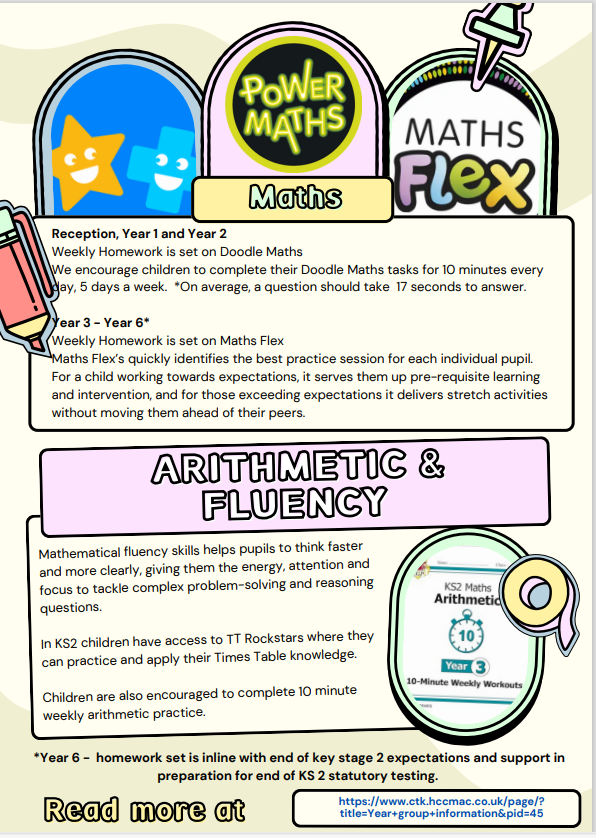 POWER MATHS

MATHS Flex

Maths

Reception, Year 1 and Year 2
Weekly Homework is set on Doodle Maths
We encourage children to complete their Doodle Maths tasks for 10 minutes every day, 5 days a week. *On average, a question should take 17 seconds to answer.

Year 3 - Year 6*
Weekly Homework is set on Maths Flex
Maths Flex's quickly identifies the best practice session for each individual pupil. For a child working towards expectations, it serves them up pre-requisite learning and intervention, and for those exceeding expectations it delivers stretch activities without moving them ahead of their peers.

ARITHMETIC & FLUENCY

Mathematical fluency skills helps pupils to think faster and more clearly, giving them the energy, attention and focus to tackle complex problem-solving and reasoning questions.

In KS2 children have access to TT Rockstars where they can practice and apply their Times Table knowledge.

Children are also encouraged to complete 10 minute weekly arithmetic practice.

KS2 Maths
Arithmetic
10
Year 3
10-Minute Weekly Workouts

*Year 6 - homework set is inline with end of key stage 2 expectations and support in preparation for end of KS 2 statutory testing.

Read more at

https://www.ctk.hccmac.co.uk/page/?title=Year+group+information&pid=45